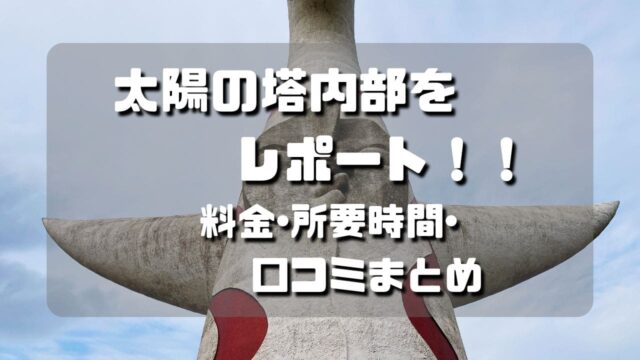 太陽の塔内部を
レポート！！
料金･所要時間･
口コミまとめ